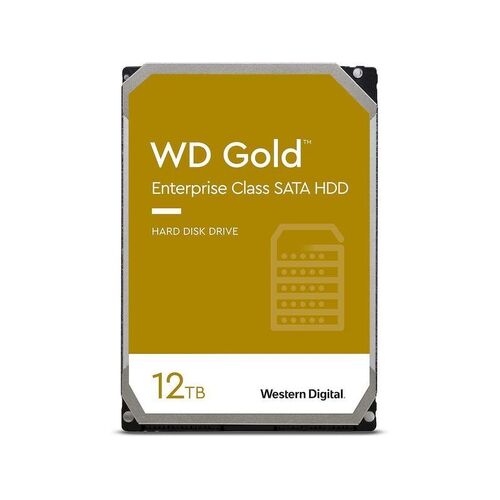 WD Gold™
Enterprise Class SATA HDD

HARD DISK DRIVE

12TB

Western Digital.